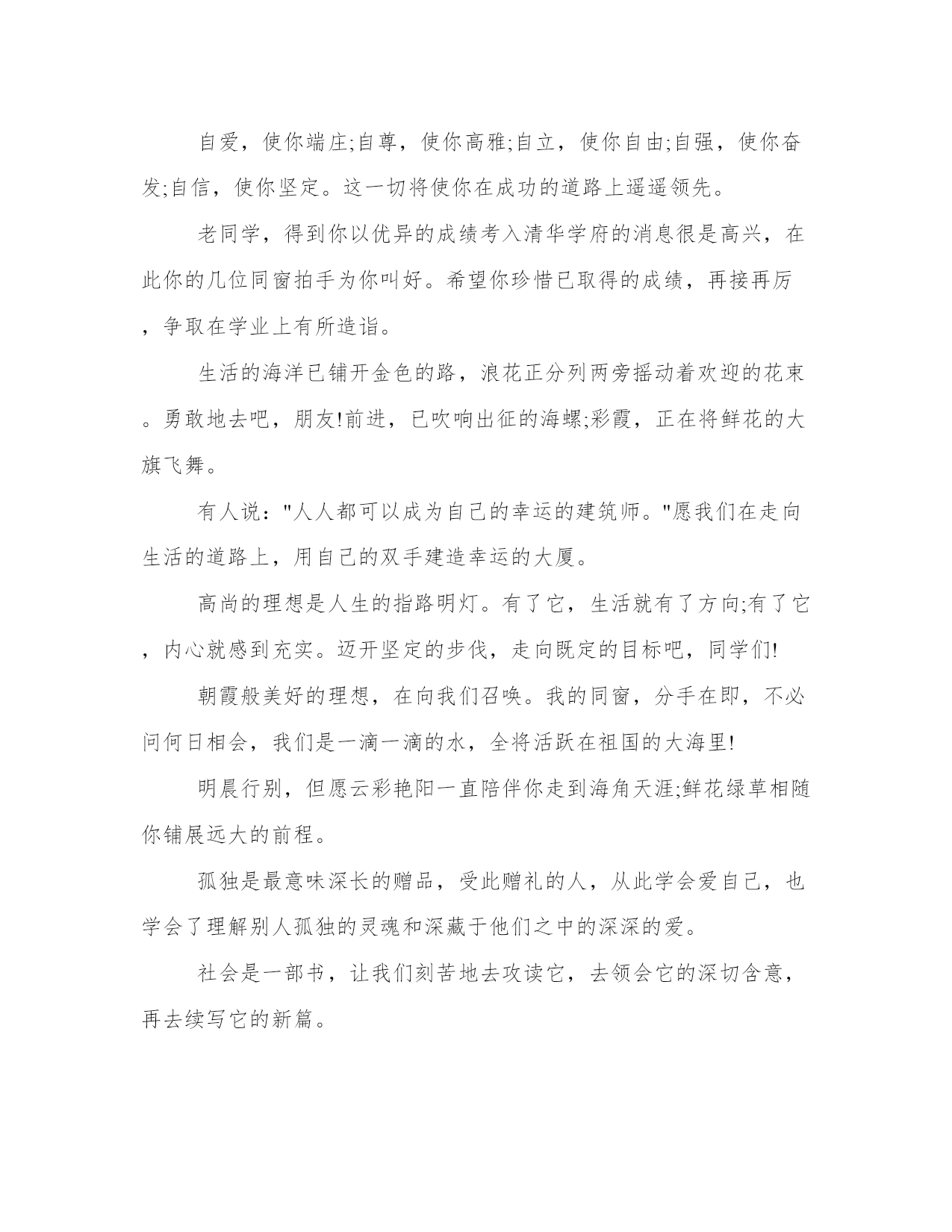 自爱，使你端庄;自尊，使你高雅;自立，使你自由;自强，使你奋发;自信，使你坚定。这一切将使你在成功的道路上遥遥领先。

老同学，得到你以优异的成绩考入清华学府的消息很是高兴，在此你的几位同窗拍手为你叫好。希望你珍惜已取得的成绩，再接再厉，争取在学业上有所造诣。

生活的海洋已铺开金色的路，浪花正分列两旁摇动着欢迎的花束。勇敢地去吧，朋友!前进，已吹响出征的海螺;彩霞，正在将鲜花的大旗飞舞。

有人说："人人都可以成为自己的幸运的建筑师。"愿我们在走向生活的道路上，用自己的双手建造幸运的大厦。

高尚的理想是人生的指路明灯。有了它，生活就有了方向;有了它，内心就感到充实。迈开坚定的步伐，走向既定的目标吧，同学们!

朝霞般美好的理想，在向我们召唤。我的同窗，分手在即，不必问何日相会，我们是一滴一滴的水，全将活跃在祖国的大海里!

明晨行别，但愿云彩艳阳一直陪伴你走到海角天涯;鲜花绿草相随你铺展远大的前程。

孤独是最意味深长的赠品，受此赠礼的人，从此学会爱自己，也学会了理解别人孤独的灵魂和深藏于他们之中的深深的爱。

社会是一部书，让我们刻苦地去攻读它，去领会它的深切含意，再去续写它的新篇。